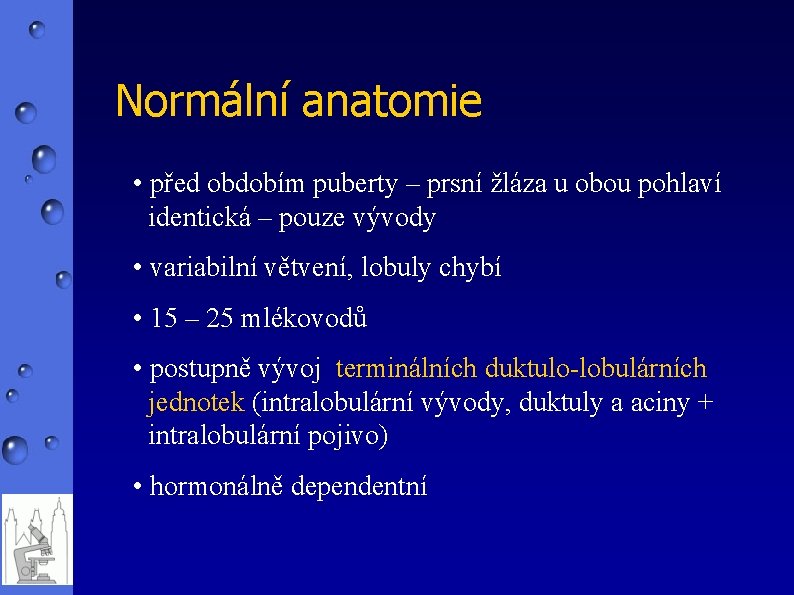 Normální anatomie

• před obdobím puberty – prsní žláza u obou pohlaví identická – pouze vývody

• variabilní větvení, lobuly chybí

• 15 – 25 mlékovodů

• postupně vývoj terminálních duktulo-lobulárních jednotek (intralobulární vývody, duktuly a aciny + intralobulární pojivo)

• hormonálně dependentní